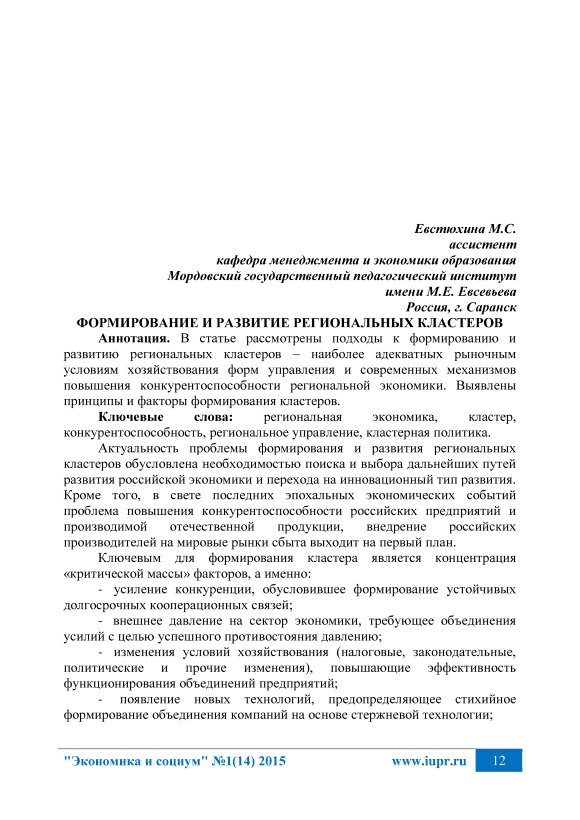 Евстюхина М.С.
ассистент
кафедра менеджмента и экономики образования
Мордовский государственный педагогический институт
имени М.Е. Евсевьева
Россия, г. Саранск

ФОРМИРОВАНИЕ И РАЗВИТИЕ РЕГИОНАЛЬНЫХ КЛАСТЕРОВ

Аннотация. В статье рассмотрены подходы к формированию и развитию региональных кластеров – наиболее адекватных рыночным условиям хозяйствования форм управления и современных механизмов повышения конкурентоспособности региональной экономики. Выявлены принципы и факторы формирования кластеров.

Ключевые слова: региональная экономика, кластер, конкурентоспособность, региональное управление, кластерная политика.

Актуальность проблемы формирования и развития региональных кластеров обусловлена необходимостью поиска и выбора дальнейших путей развития российской экономики и перехода на инновационный тип развития. Кроме того, в свете последних эпохальных экономических событий проблема повышения конкурентоспособности российских предприятий и производимой отечественной продукции, внедрение российских производителей на мировые рынки сбыта выходит на первый план.

Ключевым для формирования кластера является концентрация «критической массы» факторов, а именно:

- усиление конкуренции, обусловившее формирование устойчивых долгосрочных кооперационных связей;

- внешнее давление на сектор экономики, требующее объединения усилий с целью успешного противостояния давлению;

- изменения условий хозяйствования (налоговые, законодательные, политические и прочие изменения), повышающие эффективность функционирования объединений предприятий;

- появление новых технологий, предопределяющее стихийное формирование объединения компаний на основе стержневой технологии;

"Экономика и социум" №1(14) 2015 www.iupr.ru 12